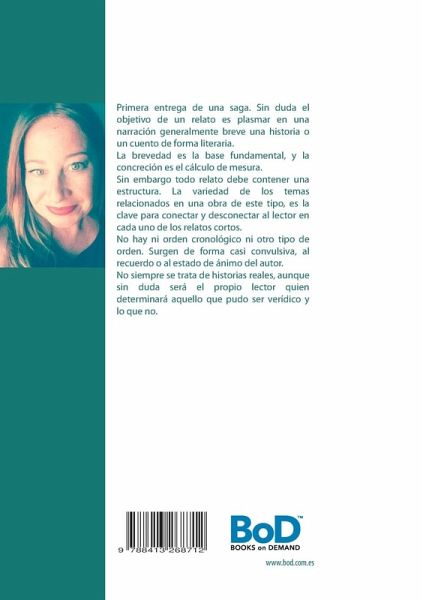 Primera entrega de una saga. Sin duda el objetivo de un relato es plasmar en una narración generalmente breve una historia o un cuento de forma literaria.
La brevedad es la base fundamental, y la concreción es el cálculo de mesura.
Sin embargo todo relato debe contener una estructura. La variedad de los temas relacionados en una obra de este tipo, es la clave para conectar y desconectar al lector en cada uno de los relatos cortos.
No hay ni orden cronológico ni otro tipo de orden. Surgen de forma casi convulsiva, al recuerdo o al estado de ánimo del autor.
No siempre se trata de historias reales, aunque sin duda será el propio lector quien determinará aquello que pudo ser verídico y lo que no.

9 788413 268712

BoD™
BOOKS on DEMAND

www.bod.com.es